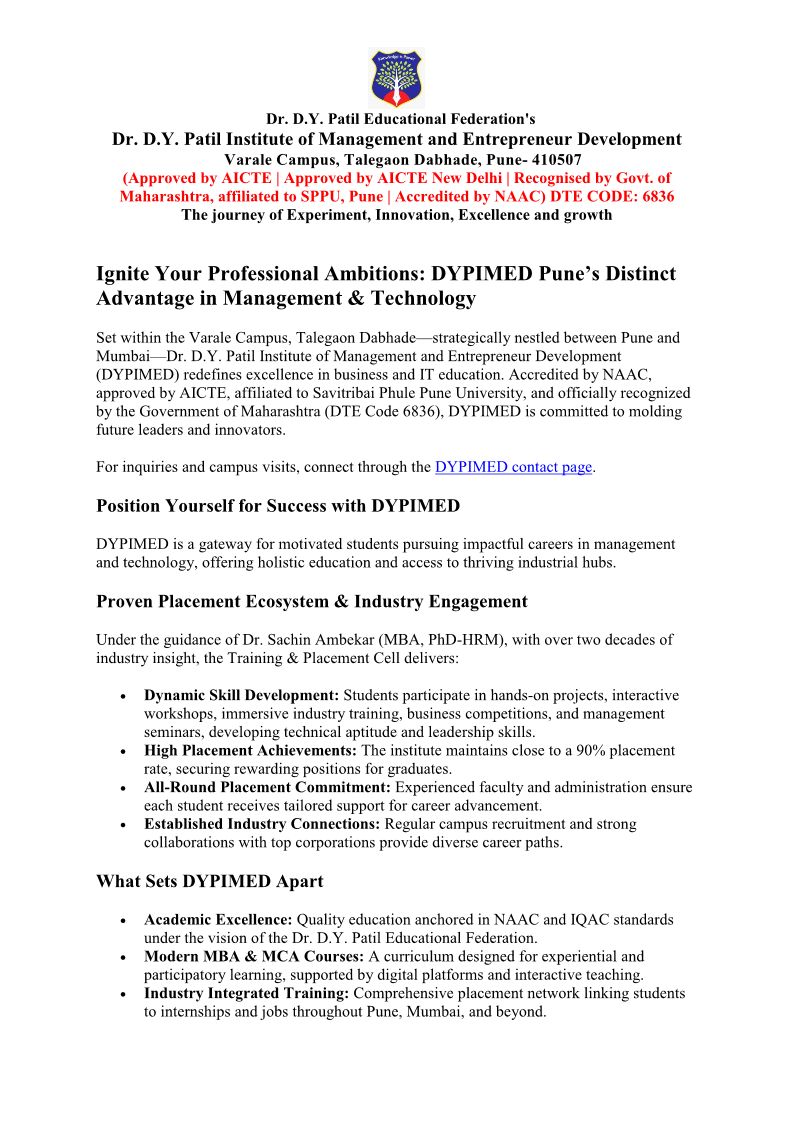 Dr. D.Y. Patil Educational Federation's
Dr. D.Y. Patil Institute of Management and Entrepreneur Development
Varale Campus, Talegaon Dabhade, Pune- 410507
(Approved by AICTE | Approved by AICTE New Delhi | Recognised by Govt. of Maharashtra, affiliated to SPPU, Pune | Accredited by NAAC) DTE CODE: 6836
The journey of Experiment, Innovation, Excellence and growth

Ignite Your Professional Ambitions: DYPIMED Pune's Distinct Advantage in Management & Technology

Set within the Varale Campus, Talegaon Dabhade—strategically nestled between Pune and Mumbai—Dr. D.Y. Patil Institute of Management and Entrepreneur Development (DYPIMED) redefines excellence in business and IT education. Accredited by NAAC, approved by AICTE, affiliated to Savitribai Phule Pune University, and officially recognized by the Government of Maharashtra (DTE Code 6836), DYPIMED is committed to molding future leaders and innovators.

For inquiries and campus visits, connect through the DYPIMED contact page.

Position Yourself for Success with DYPIMED

DYPIMED is a gateway for motivated students pursuing impactful careers in management and technology, offering holistic education and access to thriving industrial hubs.

Proven Placement Ecosystem & Industry Engagement

Under the guidance of Dr. Sachin Ambekar (MBA, PhD-HRM), with over two decades of industry insight, the Training & Placement Cell delivers:

• Dynamic Skill Development: Students participate in hands-on projects, interactive workshops, immersive industry training, business competitions, and management seminars, developing technical aptitude and leadership skills.
• High Placement Achievements: The institute maintains close to a 90% placement rate, securing rewarding positions for graduates.
• All-Round Placement Commitment: Experienced faculty and administration ensure each student receives tailored support for career advancement.
• Established Industry Connections: Regular campus recruitment and strong collaborations with top corporations provide diverse career paths.

What Sets DYPIMED Apart

• Academic Excellence: Quality education anchored in NAAC and IQAC standards under the vision of the Dr. D.Y. Patil Educational Federation.
• Modern MBA & MCA Courses: A curriculum designed for experiential and participatory learning, supported by digital platforms and interactive teaching.
• Industry Integrated Training: Comprehensive placement network linking students to internships and jobs throughout Pune, Mumbai, and beyond.